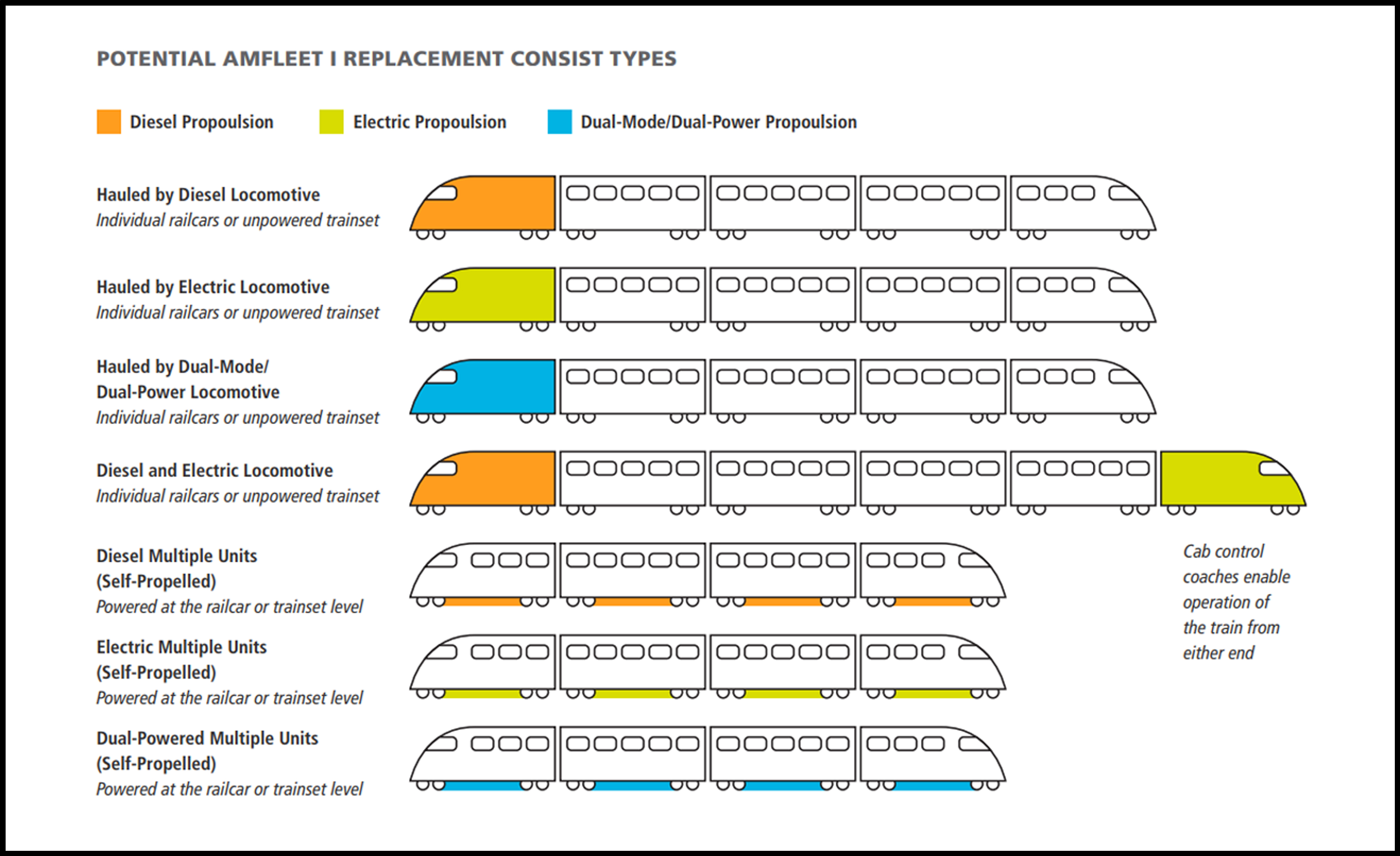 POTENTIAL AMFLEET I REPLACEMENT CONSIST TYPES

Diesel Propoulsion

Electric Propoulsion

Dual-Mode/Dual-Power Propoulsion

Hauled by Diesel Locomotive
Individual railcars or unpowered trainset

Hauled by Electric Locomotive
Individual railcars or unpowered trainset

Hauled by Dual-Mode/ Dual-Power Locomotive
Individual railcars or unpowered trainset

Diesel and Electric Locomotive
Individual railcars or unpowered trainset

Diesel Multiple Units (Self-Propelled)
Powered at the railcar or trainset level

Electric Multiple Units (Self-Propelled)
Powered at the railcar or trainset level

Dual-Powered Multiple Units (Self-Propelled)
Powered at the railcar or trainset level

Cab control coaches enable operation of the train from either end